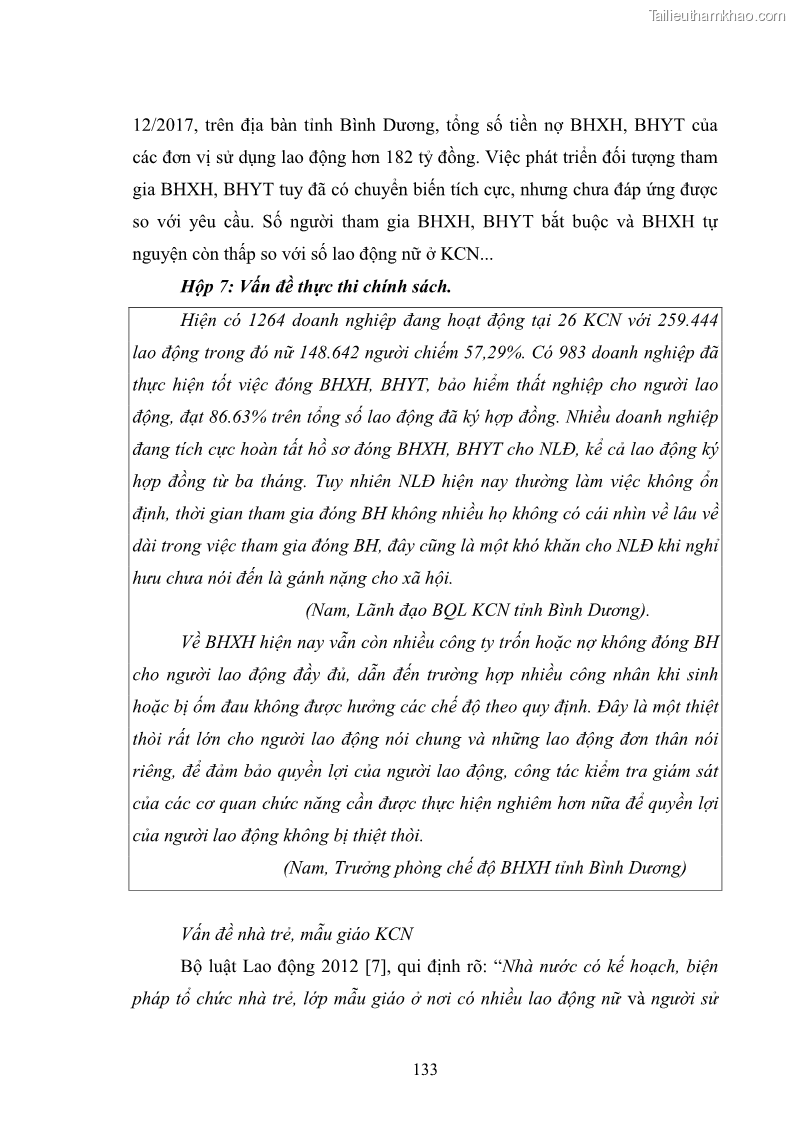 Tailieuthamkhao.com

12/2017, trên địa bàn tỉnh Bình Dương, tổng số tiền nợ BHXH, BHYT của các đơn vị sử dụng lao động hơn 182 tỷ đồng. Việc phát triển đối tượng tham gia BHXH, BHYT tuy đã có chuyển biến tích cực, nhưng chưa đáp ứng được so với yêu cầu. Số người tham gia BHXH, BHYT bắt buộc và BHXH tự nguyện còn thấp so với số lao động nữ ở KCN...

Hộp 7: Vấn đề thực thi chính sách.

Hiện có 1264 doanh nghiệp đang hoạt động tại 26 KCN với 259.444 lao động trong đó nữ 148.642 người chiếm 57,29%. Có 983 doanh nghiệp đã thực hiện tốt việc đóng BHXH, BHYT, bảo hiểm thất nghiệp cho người lao động, đạt 86.63% trên tổng số lao động đã ký hợp đồng. Nhiều doanh nghiệp đang tích cực hoàn tất hồ sơ đóng BHXH, BHYT cho NLĐ, kể cả lao động ký hợp đồng từ ba tháng. Tuy nhiên NLĐ hiện nay thường làm việc không ổn định, thời gian tham gia đóng BH không nhiều họ không có cái nhìn về lâu về dài trong việc tham gia đóng BH, đây cũng là một khó khăn cho NLĐ khi nghỉ hưu chưa nói đến là gánh nặng cho xã hội.

(Nam, Lãnh đạo BQL KCN tỉnh Bình Dương).

Về BHXH hiện nay vẫn còn nhiều công ty trốn hoặc nợ không đóng BH cho người lao động đầy đủ, dẫn đến trường hợp nhiều công nhân khi sinh hoặc bị ốm đau không được hưởng các chế độ theo quy định. Đây là một thiệt thòi rất lớn cho người lao động nói chung và những lao động đơn thân nói riêng, để đảm bảo quyền lợi của người lao động, công tác kiểm tra giám sát của các cơ quan chức năng cần được thực hiện nghiêm hơn nữa để quyền lợi của người lao động không bị thiệt thòi.

(Nam, Trưởng phòng chế độ BHXH tỉnh Bình Dương)

Vấn đề nhà trẻ, mẫu giáo KCN

Bộ luật Lao động 2012 [7], qui định rõ: “Nhà nước có kế hoạch, biện pháp tổ chức nhà trẻ, lớp mẫu giáo ở nơi có nhiều lao động nữ và người sử

133